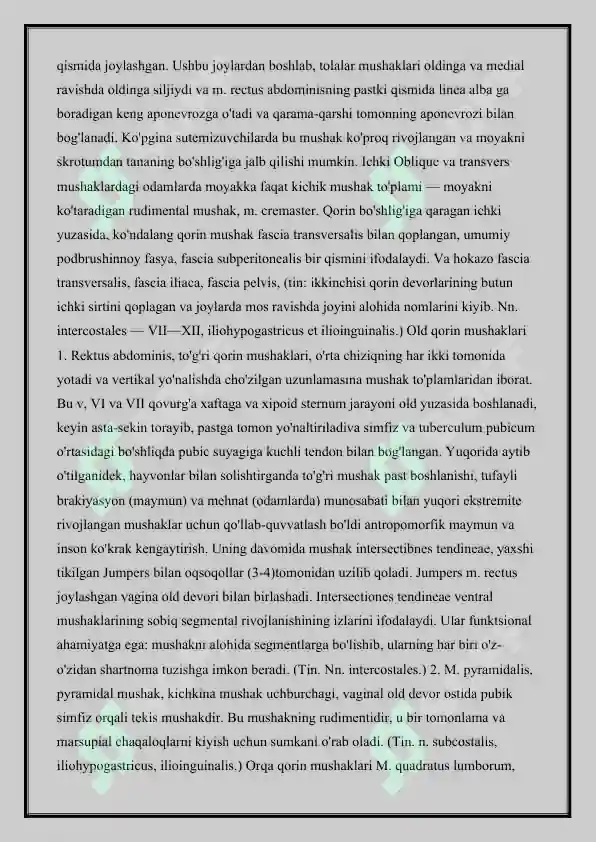 qismida joylashgan. Ushbu joylardan boshlab, tolalar mushaklari oldinga va medial ravishda oldinga siljiydi va m. rectus abdominisning pastki qismida linea alba ga boradigan keng aponevrozga o'tadi va qarama-qarshi tomonning aponevrozi bilan bog'lanadi. Ko'pgina sutemizuvchilarda bu mushak ko'proq rivojlangan va moyakni skrotumdan tananing bo'shlig'iga jalb qilishi mumkin. Ichki Oblique va transvers mushaklardagi odamlarda moyakka faqat kichik mushak to'plami — moyakni ko'taradigan rudimental mushak, m. cremaster. Qorin bo'shlig'iga qaragan ichki yuzasida, ko'ndalang qorin mushak fascia transversalis bilan qoplangan, umumiy podbrushinnoy fasya, fascia subperitonealis bir qismini ifodalaydi. Va hokazo fascia transversalis, fascia iliaca, fascia pelvis, (tin: ikkinchisi qorin devorlarining butun ichki sirtini qoplagan va joylarda mos ravishda joyini alohida nomlarini kiyib. Nn. intercostales — VII—XII, iliohypogastricus et ilioinguinalis.) Old qorin mushaklari 1. Rektus abdominis, to'g'ri qorin mushaklari, o'rta chiziqning har ikki tomonida yotadi va vertikal yo'nalishda cho'zilgan uzunlamasına mushak to'plamlaridan iborat. Bu v, VI va VII qovurg'a xaftaga va xipoid sternum jarayoni old yuzasida boshlanadi, keyin asta-sekin torayib, pastga tomon yo'naltiriladiva simfiz va tuberculum pubicum o'rtasidagi bo'shliqda pubic suyagiga kuchli tendon bilan bog'langan. Yuqorida aytib o'tilganidek, hayvonlar bilan solishtirganda to'g'ri mushak past boshlanishi, tufayli brakiyasyon (maymun) va mehnat (odamlarda) munosabati bilan yuqori ekstremite rivojlangan mushaklar uchun qo'llab-quvvatlash bo'ldi antropomorfik maymun va inson ko'krak kengaytirish. Uning davomida mushak intersectibnes tendineae, yaxshi tikilgan Jumpers bilan oqsoqollar (3-4)tomonidan uzilib qoladi. Jumpers m. rectus joylashgan vagina old devori bilan birlashadi. Intersectiones tendineae ventral mushaklarining sobiq segmental rivojlanishining izlarini ifodalaydi. Ular funktsional ahamiyatga ega: mushakni alohida segmentlarga bo'lishib, ularning har biri o'z-o'zidan shartnoma tuzishga imkon beradi. (Tin. Nn. intercostales.) 2. M. pyramidalis, pyramidal mushak, kichkina mushak uchburchagi, vaginal old devor ostida pubik simfiz orqali tekis mushakdir. Bu mushakning rudimentidir, u bir tomonlama va marsupial chaqaloqlarni kiyish uchun sumkani o'rab oladi. (Tin. n. subcostalis, iliohypogastricus, ilioinguinalis.) Orqa qorin mushaklari M. quadratus lumborum,